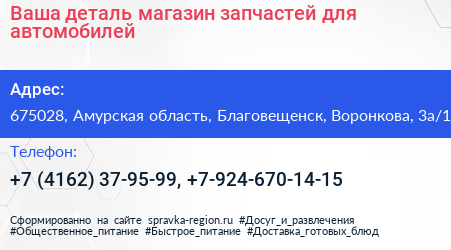 Ваша деталь магазин запчастей для автомобилей

Адрес:

675028, Амурская область, Благовещенск, Воронкова, 3а/1

Телефон:

+7 (4162) 37-95-99, +7-924-670-14-15

Сформированно на сайте spravka-region.ru #Досуг_и_развлечения #Общественное_питание #Быстрое_питание #Доставка_готовых_блюд